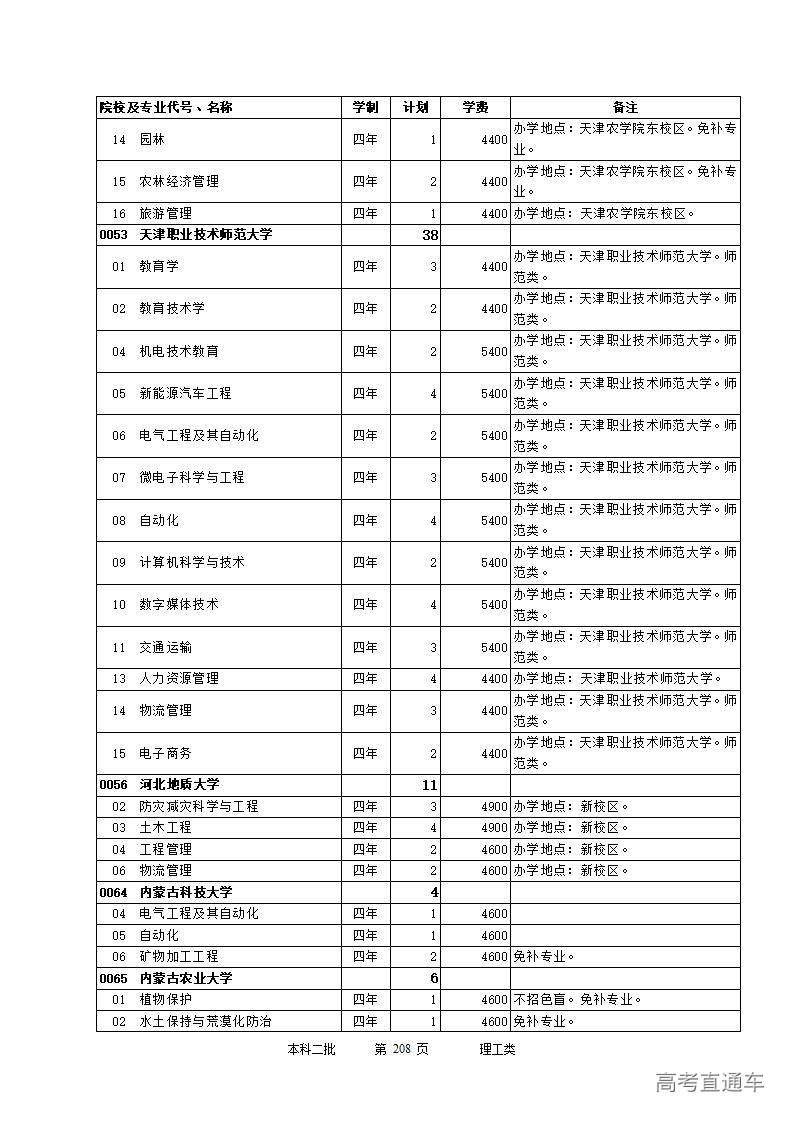 | 院校及专业代号、名称 | 学制 | 计划 | 学费 | 备注 |
|---|---|---|---|---|
| 14 园林 | 四年 | 1 | 4400 | 办学地点：天津农学院东校区。免补专业。 |
| 15 农林经济管理 | 四年 | 2 | 4400 | 办学地点：天津农学院东校区。免补专业。 |
| 16 旅游管理 | 四年 | 1 | 4400 | 办学地点：天津农学院东校区。 |
| 0053 天津职业技术师范大学 | | 38 | | |
| 01 教育学 | 四年 | 3 | 4400 | 办学地点：天津职业技术师范大学。师范类。 |
| 02 教育技术学 | 四年 | 2 | 4400 | 办学地点：天津职业技术师范大学。师范类。 |
| 04 机电技术教育 | 四年 | 2 | 5400 | 办学地点：天津职业技术师范大学。师范类。 |
| 05 新能源汽车工程 | 四年 | 4 | 5400 | 办学地点：天津职业技术师范大学。师范类。 |
| 06 电气工程及其自动化 | 四年 | 2 | 5400 | 办学地点：天津职业技术师范大学。师范类。 |
| 07 微电子科学与工程 | 四年 | 3 | 5400 | 办学地点：天津职业技术师范大学。师范类。 |
| 08 自动化 | 四年 | 4 | 5400 | 办学地点：天津职业技术师范大学。师范类。 |
| 09 计算机科学与技术 | 四年 | 2 | 5400 | 办学地点：天津职业技术师范大学。师范类。 |
| 10 数字媒体技术 | 四年 | 4 | 5400 | 办学地点：天津职业技术师范大学。师范类。 |
| 11 交通运输 | 四年 | 3 | 5400 | 办学地点：天津职业技术师范大学。师范类。 |
| 13 人力资源管理 | 四年 | 4 | 4400 | 办学地点：天津职业技术师范大学。 |
| 14 物流管理 | 四年 | 3 | 4400 | 办学地点：天津职业技术师范大学。师范类。 |
| 15 电子商务 | 四年 | 2 | 4400 | 办学地点：天津职业技术师范大学。师范类。 |
| 0056 河北地质大学 | | 11 | | |
| 02 防灾减灾科学与工程 | 四年 | 3 | 4900 | 办学地点：新校区。 |
| 03 土木工程 | 四年 | 4 | 4900 | 办学地点：新校区。 |
| 04 工程管理 | 四年 | 2 | 4600 | 办学地点：新校区。 |
| 06 物流管理 | 四年 | 2 | 4600 | 办学地点：新校区。 |
| 0064 内蒙古科技大学 | | 4 | | |
| 04 电气工程及其自动化 | 四年 | 1 | 4600 | |
| 05 自动化 | 四年 | 1 | 4600 | |
| 06 矿物加工工程 | 四年 | 2 | 4600 | 免补专业。 |
| 0065 内蒙古农业大学 | | 6 | | |
| 01 植物保护 | 四年 | 1 | 4600 | 不招色盲。免补专业。 |
| 02 水土保持与荒漠化防治 | 四年 | 1 | 4600 | 免补专业。 |

本科二批 第 208 页 理工类

高考直通车